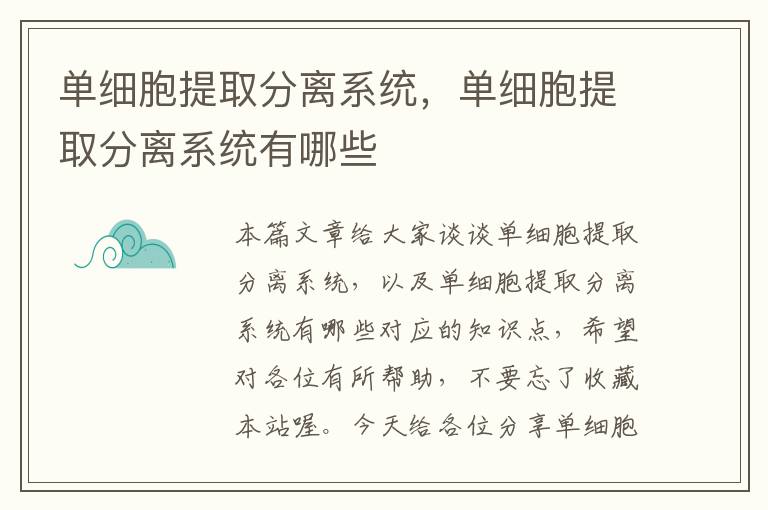 单细胞提取分离系统，单细胞提取分离系统有哪些

本篇文章给大家谈谈单细胞提取分离系统，以及单细胞提取分离系统有哪些对应的知识点，希望对各位有所帮助，不要忘了收藏本站喔。今天给各位分享单细胞